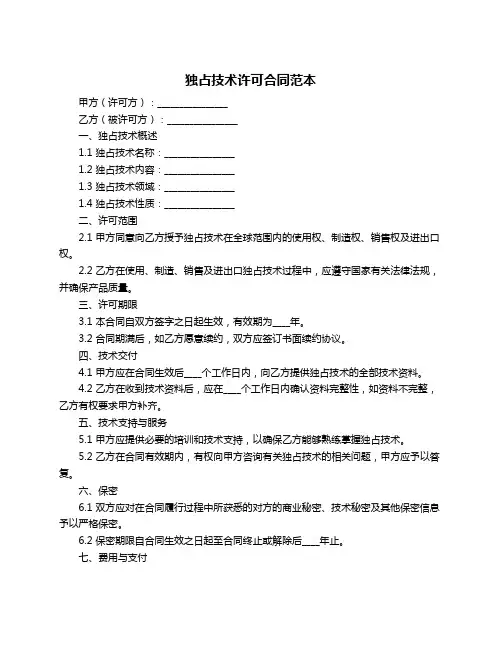 独占技术许可合同范本

甲方（许可方）：______________

乙方（被许可方）：______________

一、独占技术概述

1.1 独占技术名称：______________

1.2 独占技术内容：______________

1.3 独占技术领域：______________

1.4 独占技术性质：______________

二、许可范围

2.1 甲方同意向乙方授予独占技术在全球范围内的使用权、制造权、销售权及进出口权。

2.2 乙方在使用、制造、销售及进出口独占技术过程中，应遵守国家有关法律法规，并确保产品质量。

三、许可期限

3.1 本合同自双方签字之日起生效，有效期为____年。

3.2 合同期满后，如乙方愿意续约，双方应签订书面续约协议。

四、技术交付

4.1 甲方应在合同生效后____个工作日内，向乙方提供独占技术的全部技术资料。

4.2 乙方在收到技术资料后，应在____个工作日内确认资料完整性，如资料不完整，乙方有权要求甲方补齐。

五、技术支持与服务

5.1 甲方应提供必要的培训和技术支持，以确保乙方能够熟练掌握独占技术。

5.2 乙方在合同有效期内，有权向甲方咨询有关独占技术的相关问题，甲方应予以答复。

六、保密

6.1 双方应对在合同履行过程中所获悉的对方的商业秘密、技术秘密及其他保密信息予以严格保密。

6.2 保密期限自合同生效之日起至合同终止或解除后____年止。

七、费用与支付